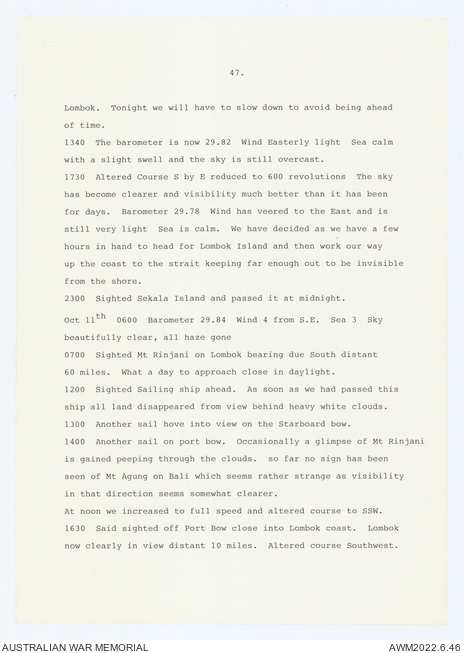 47.

Lombok. Tonight we will have to slow down to avoid being ahead of time.

1340 The barometer is now 29.82 Wind Easterly light Sea calm with a slight swell and the sky is still overcast.

1730 Altered Course S by E reduced to 600 revolutions The sky has become clearer and visibility much better than it has been for days. Barometer 29.78 Wind has veered to the East and is still very light Sea is calm. We have decided as we have a few hours in hand to head for Lombok Island and then work our way up the coast to the strait keeping far enough out to be invisible from the shore.

2300 Sighted Sekala Island and passed it at midnight.

Oct 11$^{th}$ 0600 Barometer 29.84 Wind 4 from S.E. Sea 3 Sky beautifully clear, all haze gone

0700 Sighted Mt Rinjani on Lombok bearing due South distant 60 miles. What a day to approach close in daylight.

1200 Sighted Sailing ship ahead. As soon as we had passed this ship all land disappeared from view behind heavy white clouds.

1300 Another sail hove into view on the Starboard bow.

1400 Another sail on port bow. Occasionally a glimpse of Mt Rinjani is gained peeping through the clouds. so far no sign has been seen of Mt Agung on Bali which seems rather strange as visibility in that direction seems somewhat clearer.

At noon we increased to full speed and altered course to SSW.

1630 Said sighted off Port Bow close into Lombok coast. Lombok now clearly in view distant 10 miles. Altered course Southwest.

AUSTRALIAN WAR MEMORIAL

AWM2022.6.46